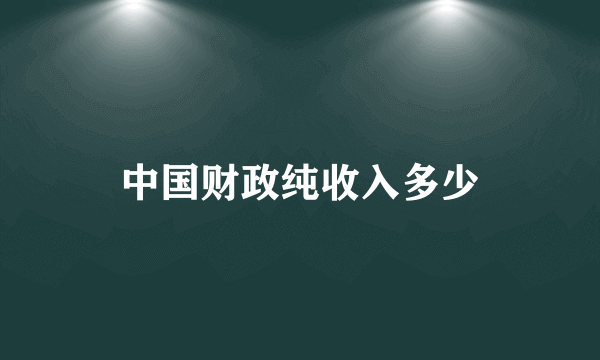 中国财政纯收入多少